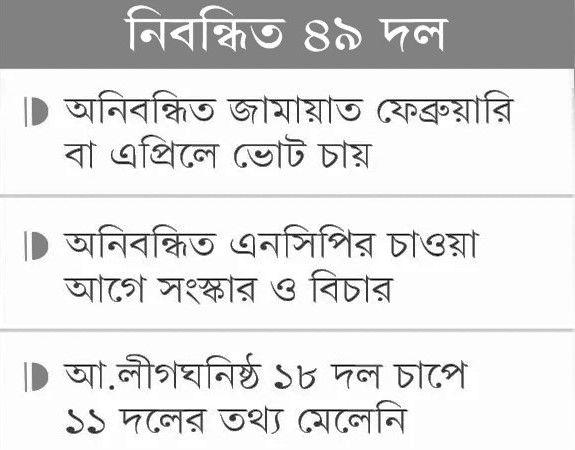 নিবন্ধিত ৪৯ দল

অনিবন্ধিত জামায়াত ফেব্রুয়ারি বা এপ্রিলে ভোট চায়

অনিবন্ধিত এনসিপির চাওয়া আগে সংস্কার ও বিচার

আ.লীগঘনিষ্ঠ ১৮ দল চাপে ১১ দলের তথ্য মেলেনি